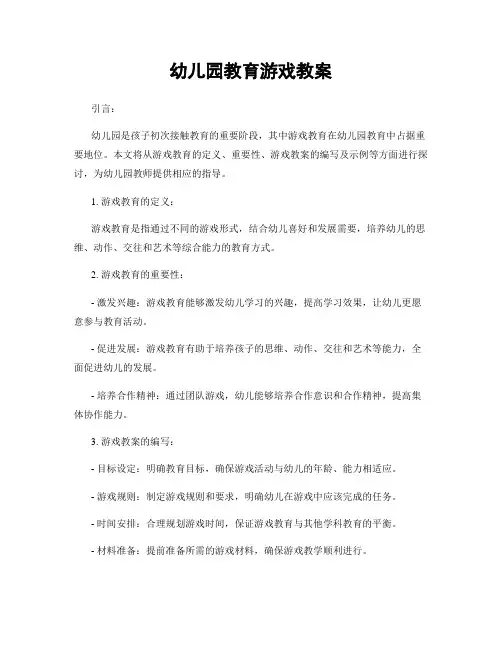 幼儿园教育游戏教案

引言：

幼儿园是孩子初次接触教育的重要阶段，其中游戏教育在幼儿园教育中占据重要地位。本文将从游戏教育的定义、重要性、游戏教案的编写及示例等方面进行探讨，为幼儿园教师提供相应的指导。

1. 游戏教育的定义：

游戏教育是指通过不同的游戏形式，结合幼儿喜好和发展需要，培养幼儿的思维、动作、交往和艺术等综合能力的教育方式。

2. 游戏教育的重要性：

- 激发兴趣：游戏教育能够激发幼儿学习的兴趣，提高学习效果，让幼儿更愿意参与教育活动。

- 促进发展：游戏教育有助于培养孩子的思维、动作、交往和艺术等能力，全面促进幼儿的发展。

- 培养合作精神：通过团队游戏，幼儿能够培养合作意识和合作精神，提高集体协作能力。

3. 游戏教案的编写：

- 目标设定：明确教育目标，确保游戏活动与幼儿的年龄、能力相适应。

- 游戏规则：制定游戏规则和要求，明确幼儿在游戏中应该完成的任务。

- 时间安排：合理规划游戏时间，保证游戏教育与其他学科教育的平衡。

- 材料准备：提前准备所需的游戏材料，确保游戏教学顺利进行。